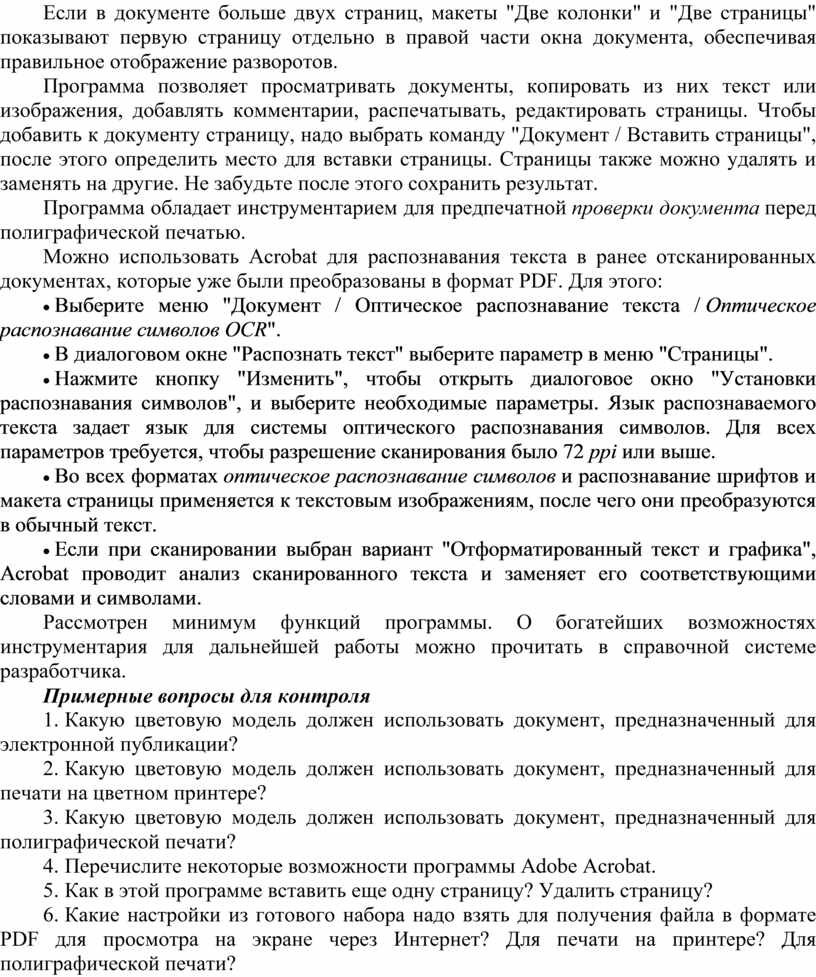 Если в документе больше двух страниц, макеты "Две колонки" и "Две страницы" показывают первую страницу отдельно в правой части окна документа, обеспечивая правильное отображение разворотов.

Программа позволяет просматривать документы, копировать из них текст или изображения, добавлять комментарии, распечатывать, редактировать страницы. Чтобы добавить к документу страницу, надо выбрать команду "Документ / Вставить страницы", после этого определить место для вставки страницы. Страницы также можно удалять и заменять на другие. Не забудьте после этого сохранить результат.

Программа обладает инструментарием для предпечатной проверки документа перед полиграфической печатью.

Можно использовать Acrobat для распознавания текста в ранее отсканированных документах, которые уже были преобразованы в формат PDF. Для этого:

• Выберите меню "Документ / Оптическое распознавание текста / Оптическое распознавание символов OCR".

• В диалоговом окне "Распознать текст" выберите параметр в меню "Страницы".

• Нажмите кнопку "Изменить", чтобы открыть диалоговое окно "Установки распознавания символов", и выберите необходимые параметры. Язык распознаваемого текста задает язык для системы оптического распознавания символов. Для всех параметров требуется, чтобы разрешение сканирования было 72 ppi или выше.

• Во всех форматах оптическое распознавание символов и распознавание шрифтов и макета страницы применяется к текстовым изображениям, после чего они преобразуются в обычный текст.

• Если при сканировании выбран вариант "Отформатированный текст и графика", Acrobat проводит анализ сканированного текста и заменяет его соответствующими словами и символами.

Рассмотрен минимум функций программы. О богатейших возможностях инструментария для дальнейшей работы можно прочитать в справочной системе разработчика.

Примерные вопросы для контроля

1. Какую цветовую модель должен использовать документ, предназначенный для электронной публикации?

2. Какую цветовую модель должен использовать документ, предназначенный для печати на цветном принтере?

3. Какую цветовую модель должен использовать документ, предназначенный для полиграфической печати?

4. Перечислите некоторые возможности программы Adobe Acrobat.

5. Как в этой программе вставить еще одну страницу? Удалить страницу?

6. Какие настройки из готового набора надо взять для получения файла в формате PDF для просмотра на экране через Интернет? Для печати на принтере? Для полиграфической печати?